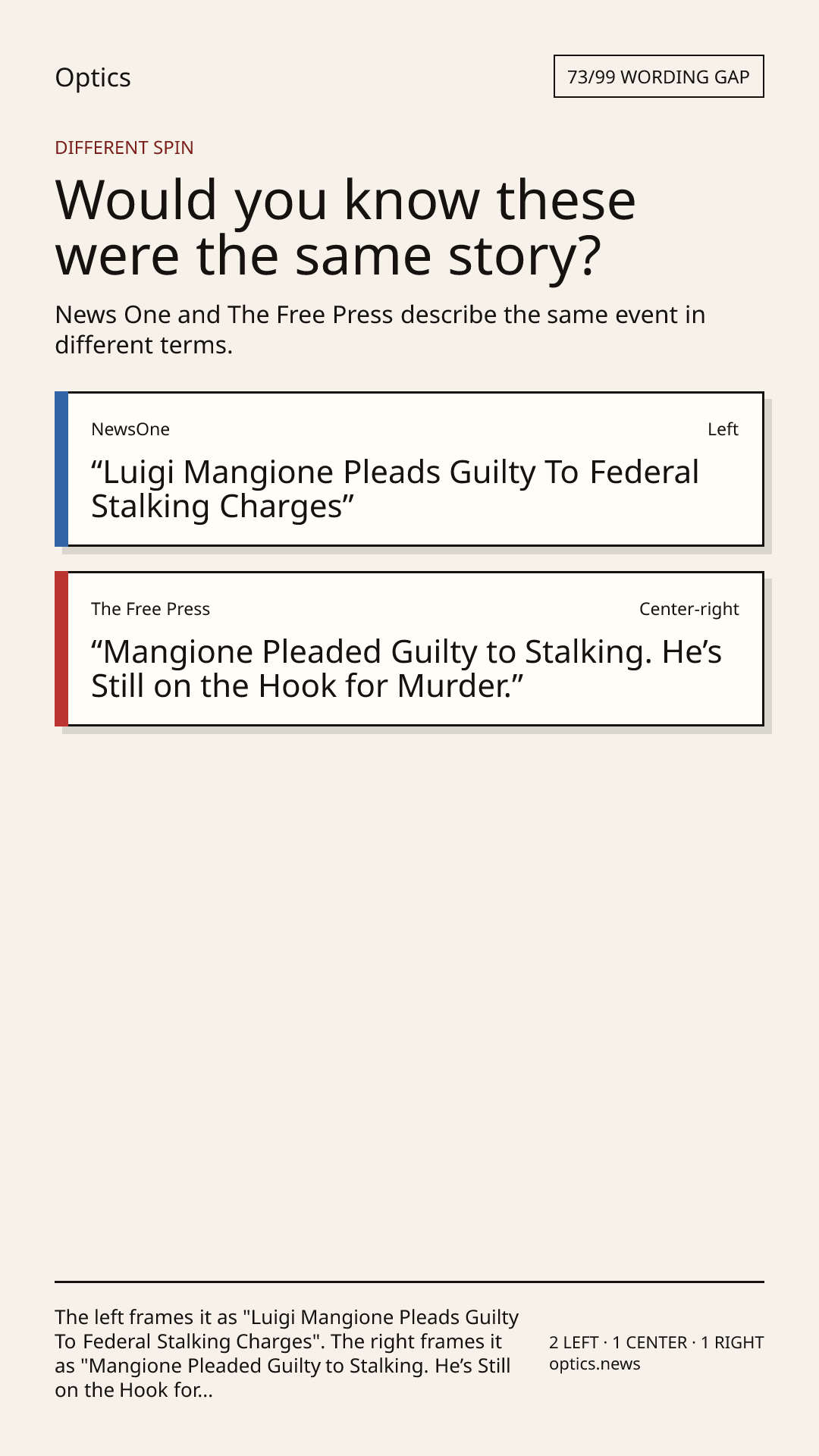 Optics

73/99 WORDING GAP

DIFFERENT SPIN

Would you know these were the same story?

News One and The Free Press describe the same event in different terms.

NewsOne
Left

"Luigi Mangione Pleads Guilty To Federal Stalking Charges"

The Free Press
Center-right

"Mangione Pleaded Guilty to Stalking. He's Still on the Hook for Murder."

The left frames it as "Luigi Mangione Pleads Guilty To Federal Stalking Charges". The right frames it as "Mangione Pleaded Guilty to Stalking. He's Still on the Hook for...

2 LEFT · 1 CENTER · 1 RIGHT
optics.news